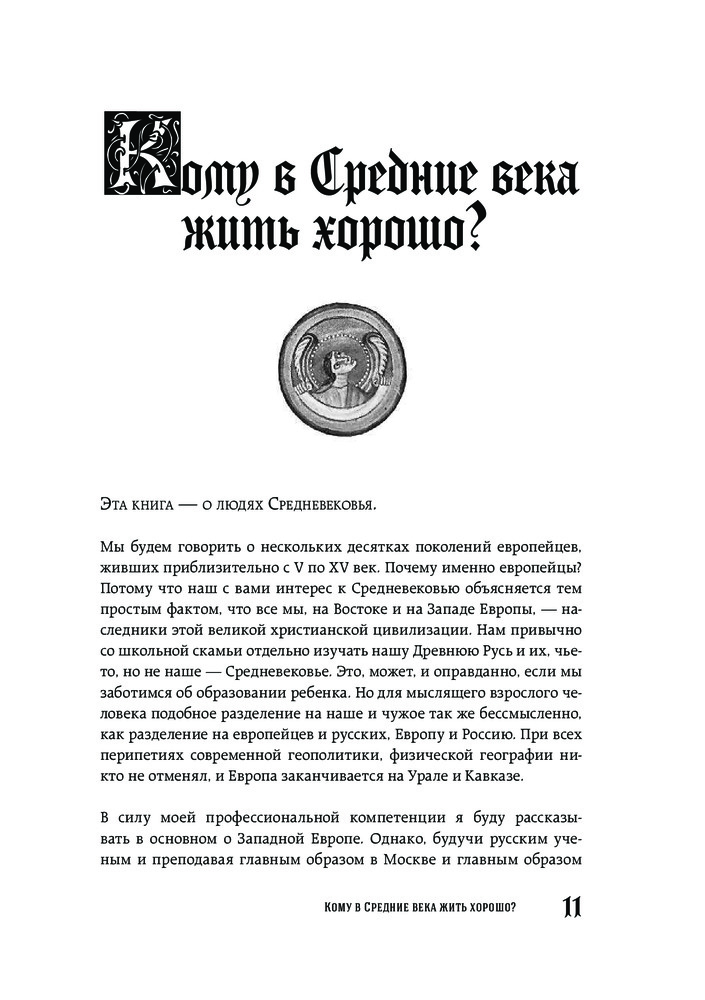 Кому в Средние века жить хорошо?

Эта книга — о людях Средневековья.

Мы будем говорить о нескольких десятках поколений европейцев, живших приблизительно с V по XV век. Почему именно европейцы? Потому что наш с вами интерес к Средневековью объясняется тем простым фактом, что все мы, на Востоке и на Западе Европы, — наследники этой великой христианской цивилизации. Нам привычно со школьной скамьи отдельно изучать нашу Древнюю Русь и их, чье-то, но не наше — Средневековье. Это, может, и оправданно, если мы заботимся об образовании ребенка. Но для мыслящего взрослого человека подобное разделение на наше и чужое так же бессмысленно, как разделение на европейцев и русских, Европу и Россию. При всех перипетиях современной геополитики, физической географии никто не отменял, и Европа заканчивается на Урале и Кавказе.

В силу моей профессиональной компетенции я буду рассказывать в основном о Западной Европе. Однако, будучи русским ученым и преподавая главным образом в Москве и главным образом

Кому в Средние века жить хорошо? 11